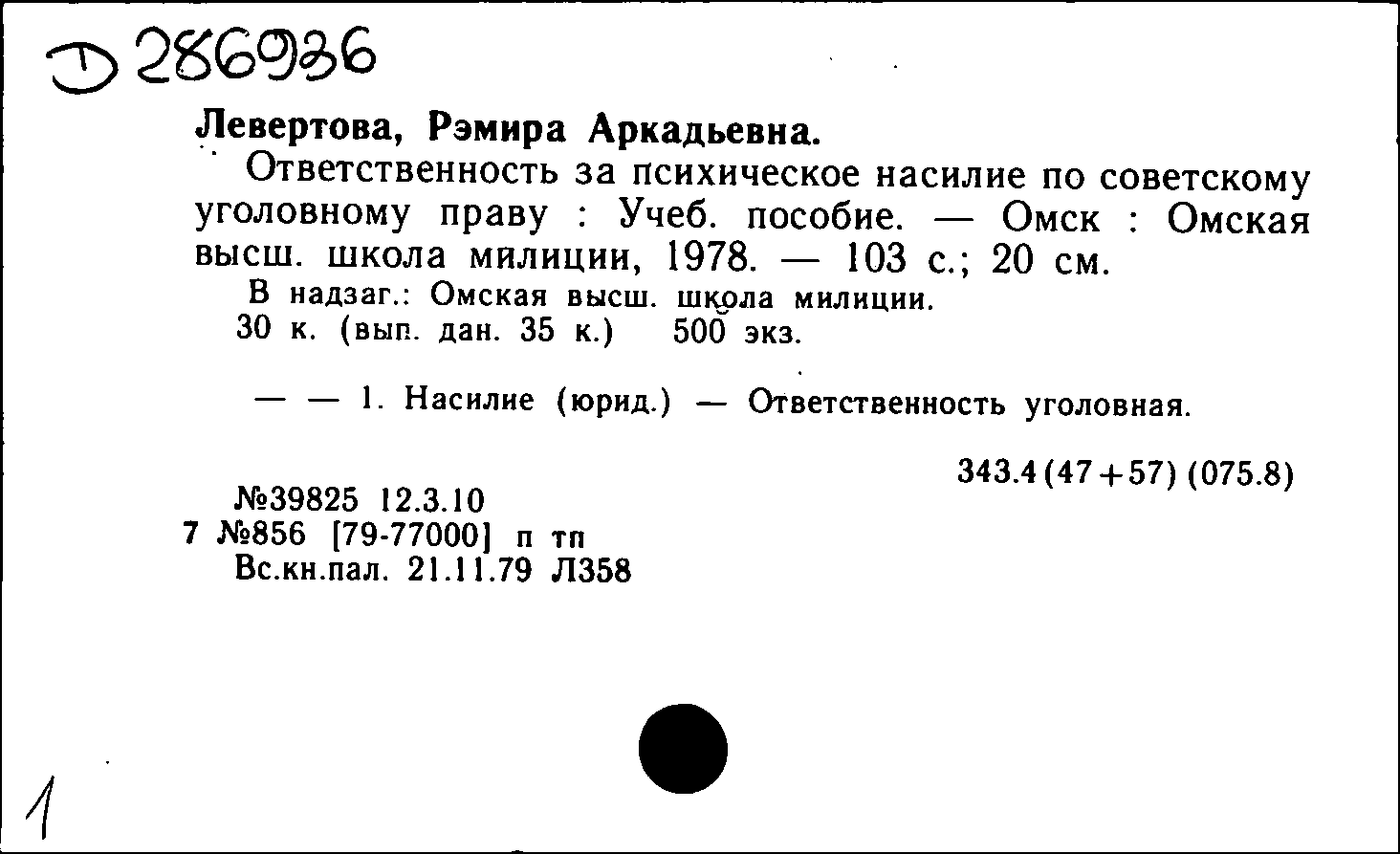 Д 286936

Левертова, Рэмира Аркадьевна.

Ответственность за психическое насилие по советскому уголовному праву : Учеб. пособие. — Омск : Омская высш. школа милиции, 1978. — 103 с.; 20 см.

В надзаг.: Омская высш. школа милиции.

30 к. (вып. дан. 35 к.) 500 экз.

— — 1. Насилие (юрид.) — Ответственность уголовная.

343.4 (47+57) (075.8)

№39825 12.3.10
7 №856 [79-77000] п тп
Вс.кн.пал. 21.11.79 Л358

1